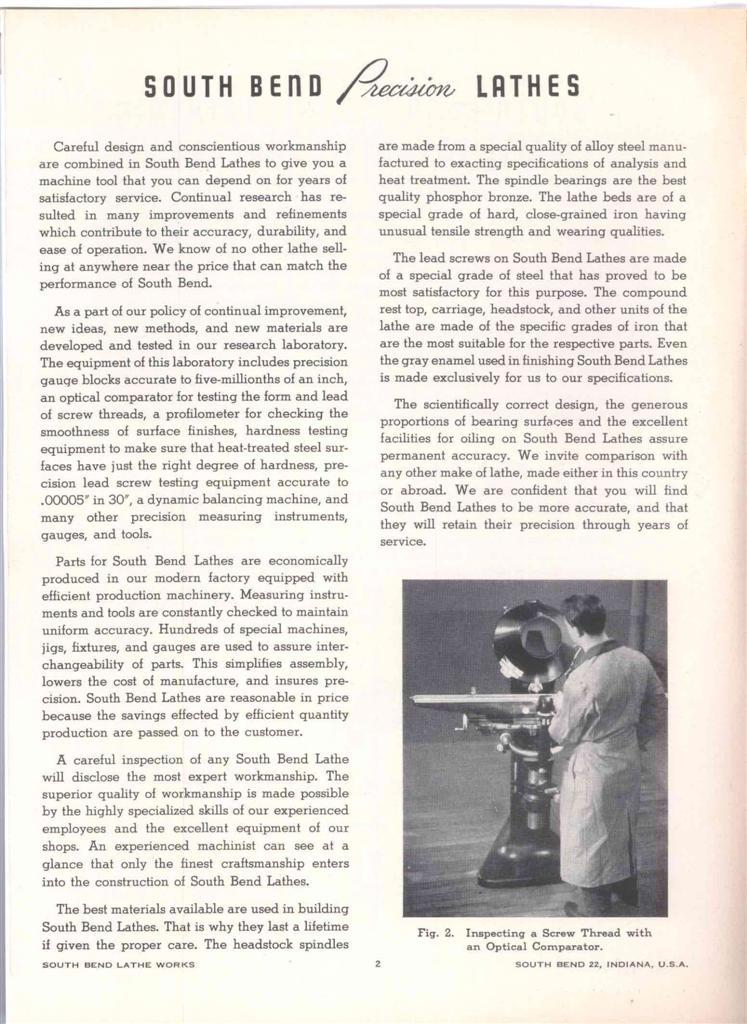 SOUTH BEND Precision LATHES

Careful design and conscientious workmanship are combined in South Bend Lathes to give you a machine tool that you can depend on for years of satisfactory service. Continual research has resulted in many improvements and refinements which contribute to their accuracy, durability, and ease of operation. We know of no other lathe selling at anywhere near the price that can match the performance of South Bend.

As a part of our policy of continual improvement, new ideas, new methods, and new materials are developed and tested in our research laboratory. The equipment of this laboratory includes precision gauge blocks accurate to five-millionths of an inch, an optical comparator for testing the form and lead of screw threads, a profilometer for checking the smoothness of surface finishes, hardness testing equipment to make sure that heat-treated steel surfaces have just the right degree of hardness, precision lead screw testing equipment accurate to .00005" in 30", a dynamic balancing machine, and many other precision measuring instruments, gauges, and tools.

Parts for South Bend Lathes are economically produced in our modern factory equipped with efficient production machinery. Measuring instruments and tools are constantly checked to maintain uniform accuracy. Hundreds of special machines, jigs, fixtures, and gauges are used to assure interchangeability of parts. This simplifies assembly, lowers the cost of manufacture, and insures precision. South Bend Lathes are reasonable in price because the savings effected by efficient quantity production are passed on to the customer.

A careful inspection of any South Bend Lathe will disclose the most expert workmanship. The superior quality of workmanship is made possible by the highly specialized skills of our experienced employees and the excellent equipment of our shops. An experienced machinist can see at a glance that only the finest craftsmanship enters into the construction of South Bend Lathes.

The best materials available are used in building South Bend Lathes. That is why they last a lifetime if given the proper care. The headstock spindles are made from a special quality of alloy steel manufactured to exacting specifications of analysis and heat treatment. The spindle bearings are the best quality phosphor bronze. The lathe beds are of a special grade of hard, close-grained iron having unusual tensile strength and wearing qualities.

The lead screws on South Bend Lathes are made of a special grade of steel that has proved to be most satisfactory for this purpose. The compound rest top, carriage, headstock, and other units of the lathe are made of the specific grades of iron that are the most suitable for the respective parts. Even the gray enamel used in finishing South Bend Lathes is made exclusively for us to our specifications.

The scientifically correct design, the generous proportions of bearing surfaces and the excellent facilities for oiling on South Bend Lathes assure permanent accuracy. We invite comparison with any other make of lathe, made either in this country or abroad. We are confident that you will find South Bend Lathes to be more accurate, and that they will retain their precision through years of service.

Fig. 2. Inspecting a Screw Thread with an Optical Comparator.

SOUTH BEND LATHE WORKS 2 SOUTH BEND 22, INDIANA, U.S.A.